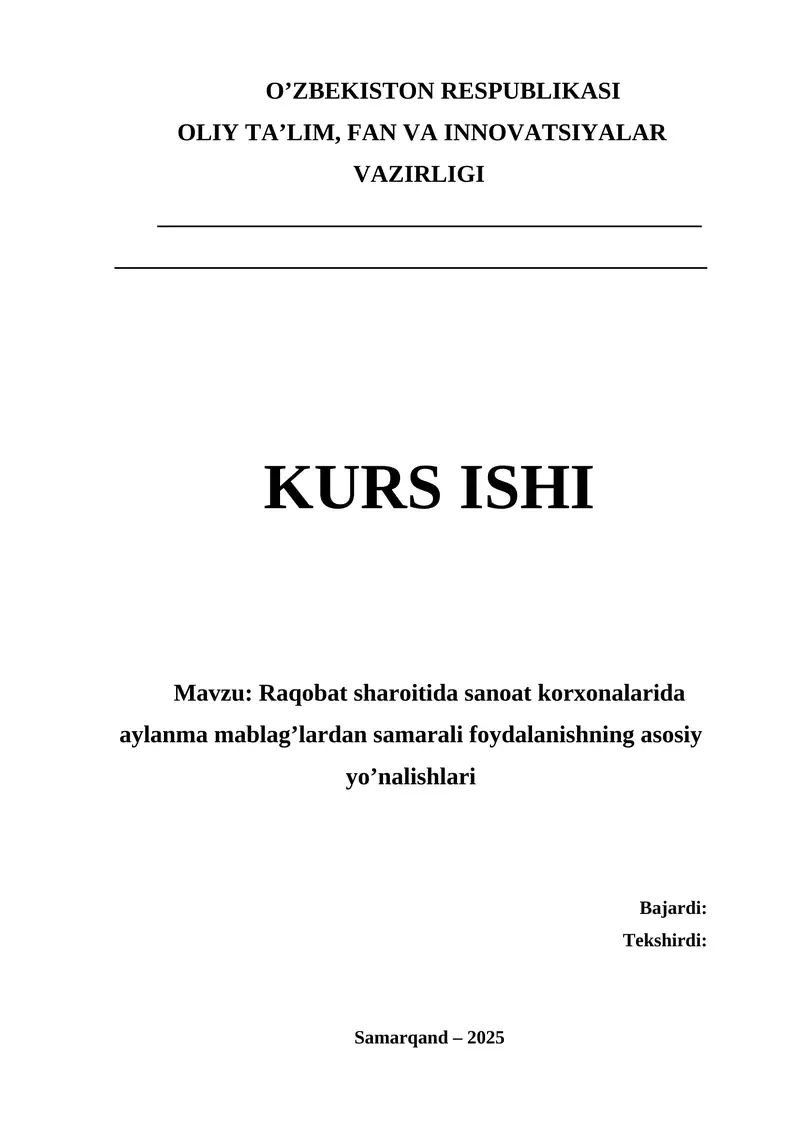 O’ZBEKISTON RESPUBLIKASI
OLIY TA’LIM, FAN VA INNOVATSIYALAR
VAZIRLIGI

KURS ISHI

Mavzu: Raqobat sharoitida sanoat korxonalarida aylanma mablag’lardan samarali foydalanishning asosiy yo’nalishlari

Bajardi:
Tekshirdi:

Samarqand – 2025